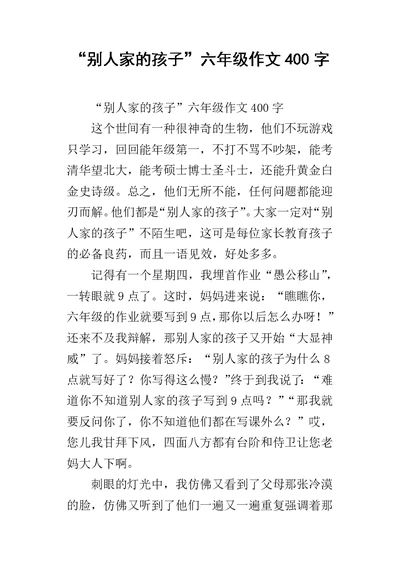 “别人家的孩子”六年级作文 400 字

“别人家的孩子”六年级作文 400 字

这个世间有一种很神奇的生物，他们不玩游戏只学习，回回能年级第一，不打不骂不吵架，能考清华望北大，能考硕士博士圣斗士，还能升黄金白金史诗级。总之，他们无所不能，任何问题都能迎刃而解。他们都是“别人家的孩子”。大家一定对“别人家的孩子”不陌生吧，这可是每位家长教育孩子的必备良药，而且一语见效，好处多多。

记得有一个星期四，我埋首作业“愚公移山”，一转眼就 9 点了。这时，妈妈进来说：“瞧瞧你，六年级的作业就要写到 9 点，那你以后怎么办呀！”还来不及我辩解，那别人家的孩子又开始“大显神威”了。妈妈接着怒斥：“别人家的孩子为什么 8 点就写好了？你写得这么慢？”终于到我说了：“难道你不知道别人家的孩子写到 9 点吗？”“那我就要反问你了，你不知道他们都在写课外么？”哎，您儿我甘拜下风，四面八方都有台阶和侍卫让您老妈大人下啊。

刺眼的灯光中，我仿佛又看到了父母那张冷漠的脸，仿佛又听到了他们一遍又一遍重复强调着那